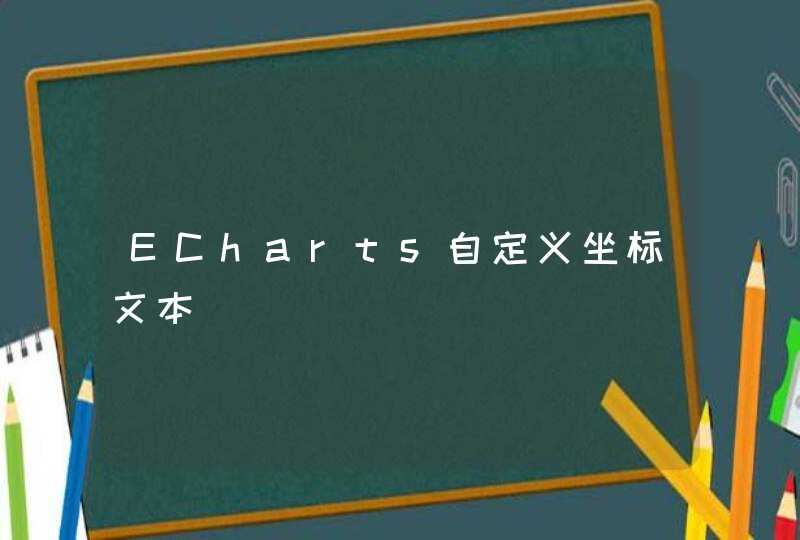 ECharts自定义坐标文本